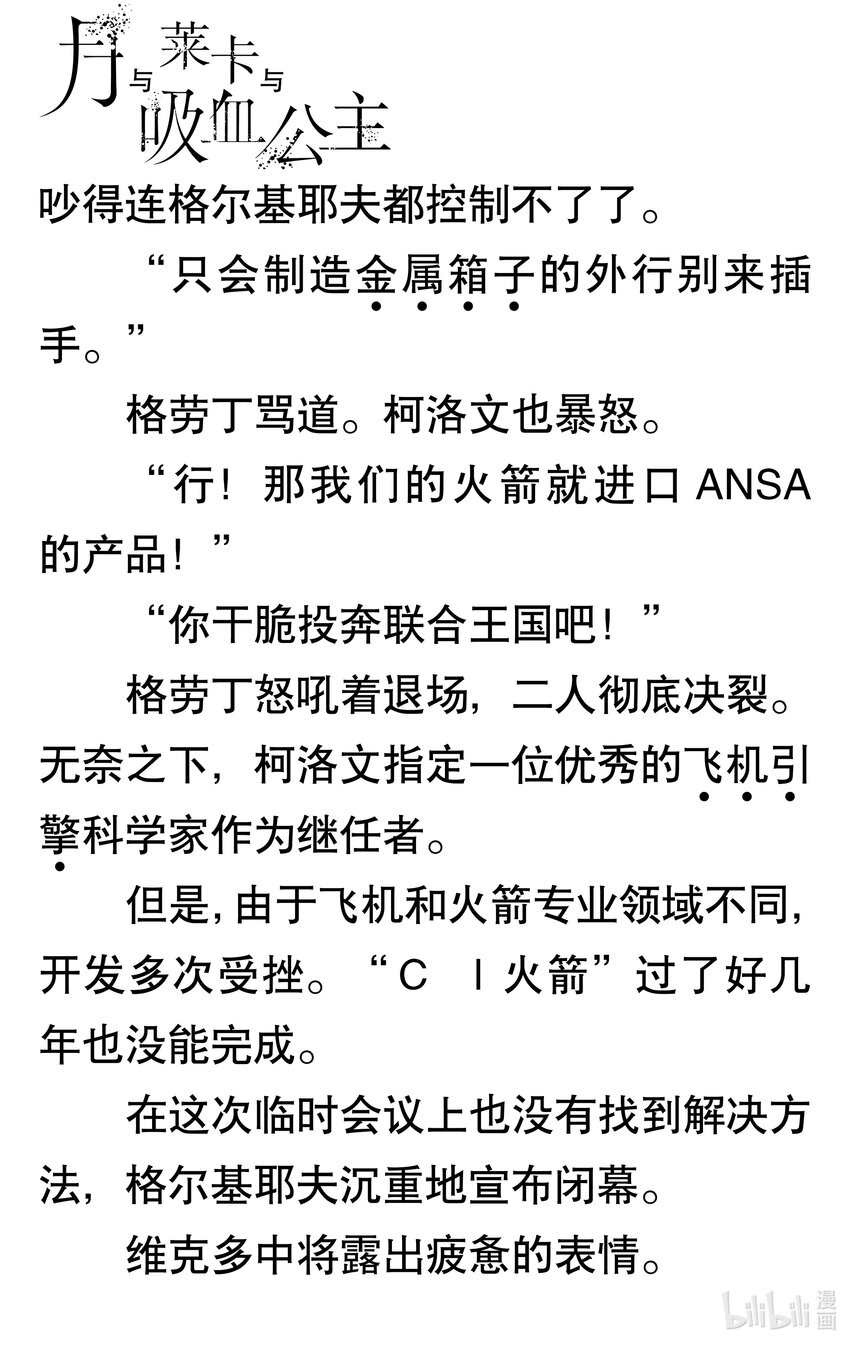 月与莱卡与吸血公主

吵得连格尔基耶夫都控制不了了。

“只会制造金属箱子的外行别来插手。”

格劳丁骂道。柯洛文也暴怒。

“行！那我们的火箭就进口 ANSA 的产品！”

“你干脆投奔联合王国吧！”

格劳丁怒吼着退场，二人彻底决裂。无奈之下，柯洛文指定一位优秀的飞机引擎科学家作为继任者。

但是，由于飞机和火箭专业领域不同，开发多次受挫。“C Ⅰ火箭”过了好几年也没能完成。

在这次临时会议上也没有找到解决方法，格尔基耶夫沉重地宣布闭幕。

维克多中将露出疲惫的表情。

bilibili 漫画